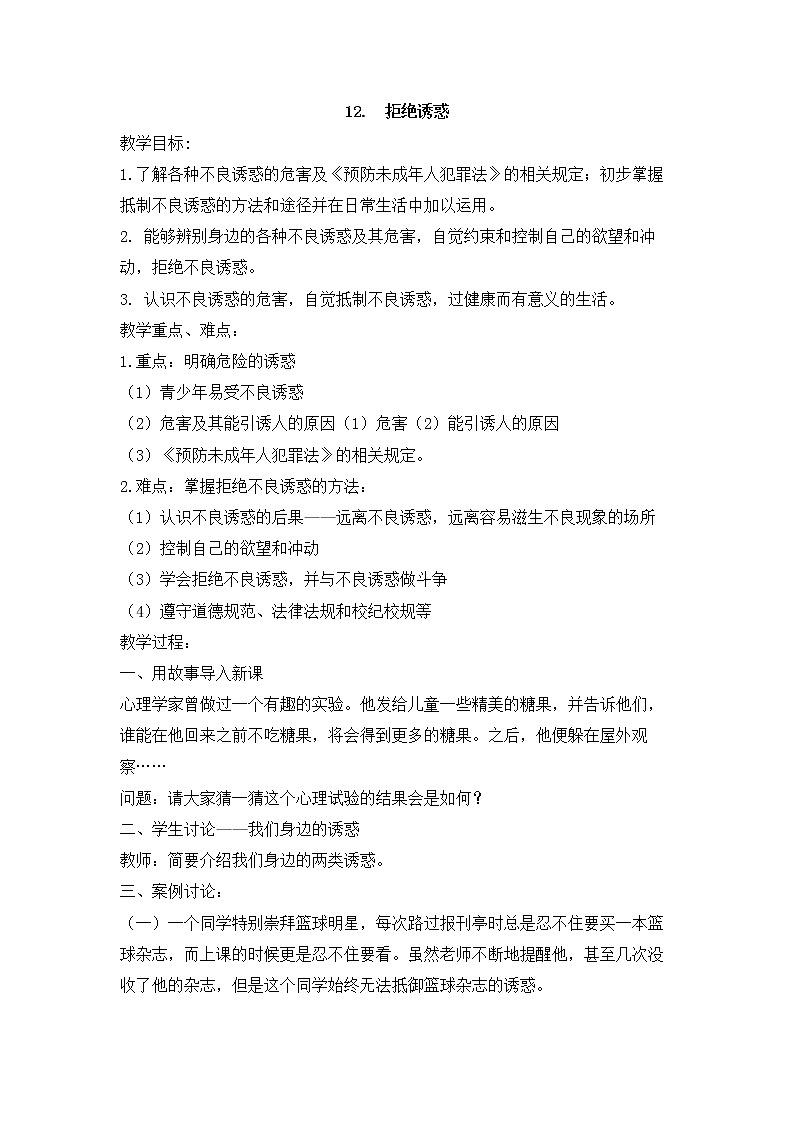 12. 拒绝诱惑

教学目标：

1.了解各种不良诱惑的危害及《预防未成年人犯罪法》的相关规定；初步掌握抵制不良诱惑的方法和途径并在日常生活中加以运用。

2. 能够辨别身边的各种不良诱惑及其危害，自觉约束和控制自己的欲望和冲动，拒绝不良诱惑。

3. 认识不良诱惑的危害，自觉抵制不良诱惑，过健康而有意义的生活。

教学重点、难点：

1.重点：明确危险的诱惑

（1）青少年易受不良诱惑

（2）危害及其能引诱人的原因（1）危害（2）能引诱人的原因

（3）《预防未成年人犯罪法》的相关规定。

2.难点：掌握拒绝不良诱惑的方法：

（1）认识不良诱惑的后果——远离不良诱惑，远离容易滋生不良现象的场所

（2）控制自己的欲望和冲动

（3）学会拒绝不良诱惑，并与不良诱惑做斗争

（4）遵守道德规范、法律法规和校纪校规等

教学过程：

一、用故事导入新课

心理学家曾做过一个有趣的实验。他发给儿童一些精美的糖果，并告诉他们，谁能在他回来之前不吃糖果，将会得到更多的糖果。之后，他便躲在屋外观察……

问题：请大家猜一猜这个心理试验的结果会是如何？

二、学生讨论——我们身边的诱惑

教师：简要介绍我们身边的两类诱惑。

三、案例讨论：

（一）一个同学特别崇拜篮球明星，每次路过报刊亭时总是忍不住要买一本篮球杂志，而上课的时候更是忍不住要看。虽然老师不断地提醒他，甚至几次没收了他的杂志，但是这个同学始终无法抵御篮球杂志的诱惑。